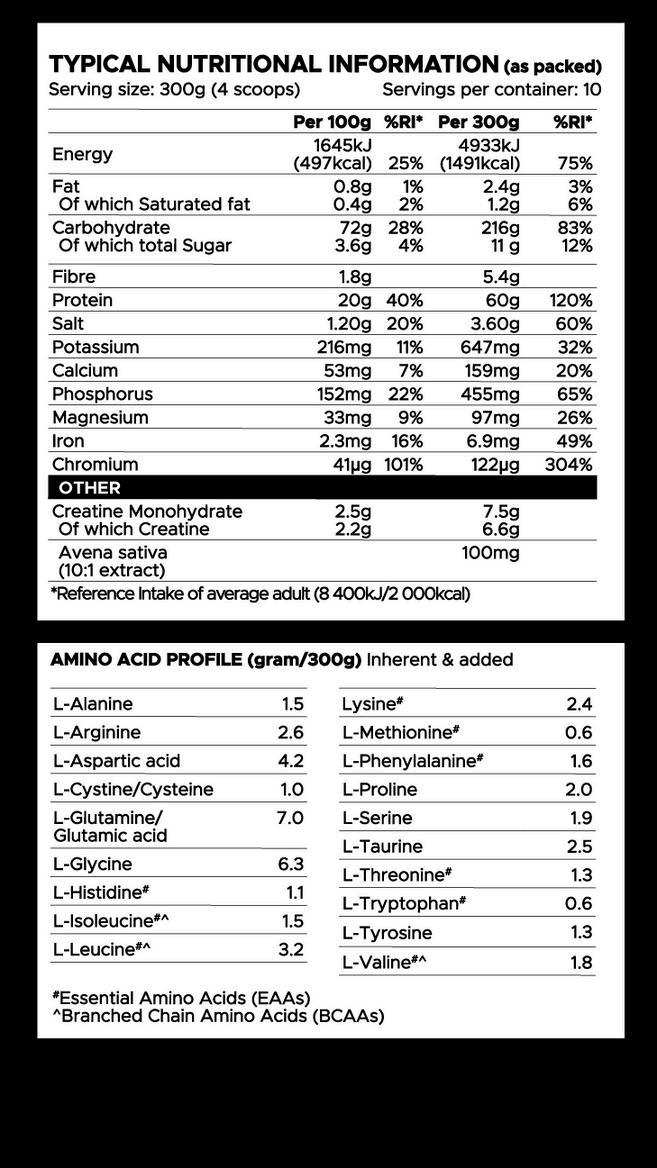 TYPICAL NUTRITIONAL INFORMATION (as packed)
Serving size: 300g (4 scoops) Servings per container: 10

| | Per 100g | %RI* | Per 300g | %RI* |
|---|---|---|---|---|
| Energy | 1645kJ (497kcal) | 25% | 4933kJ (1491kcal) | 75% |
| Fat | 0.8g | 1% | 2.4g | 3% |
| Of which Saturated fat | 0.4g | 2% | 1.2g | 6% |
| Carbohydrate | 72g | 28% | 216g | 83% |
| Of which total Sugar | 3.6g | 4% | 11 g | 12% |
| Fibre | 1.8g | | 5.4g | |
| Protein | 20g | 40% | 60g | 120% |
| Salt | 1.20g | 20% | 3.60g | 60% |
| Potassium | 216mg | 11% | 647mg | 32% |
| Calcium | 53mg | 7% | 159mg | 20% |
| Phosphorus | 152mg | 22% | 455mg | 65% |
| Magnesium | 33mg | 9% | 97mg | 26% |
| Iron | 2.3mg | 16% | 6.9mg | 49% |
| Chromium | 41µg | 101% | 122µg | 304% |
| OTHER | | | | |
| Creatine Monohydrate | 2.5g | | 7.5g | |
| Of which Creatine | 2.2g | | 6.6g | |
| Avena sativa (10:1 extract) | | | 100mg | |

*Reference Intake of average adult (8 400kJ/2 000kcal)

AMINO ACID PROFILE (gram/300g) Inherent & added

| | |
|---|---|
| L-Alanine | 1.5 |
| L-Arginine | 2.6 |
| L-Aspartic acid | 4.2 |
| L-Cystine/Cysteine | 1.0 |
| L-Glutamine/ Glutamic acid | 7.0 |
| L-Glycine | 6.3 |
| L-Histidine# | 1.1 |
| L-Isoleucine#^ | 1.5 |
| L-Leucine#^ | 3.2 |

| | |
|---|---|
| Lysine# | 2.4 |
| L-Methionine# | 0.6 |
| L-Phenylalanine# | 1.6 |
| L-Proline | 2.0 |
| L-Serine | 1.9 |
| L-Taurine | 2.5 |
| L-Threonine# | 1.3 |
| L-Tryptophan# | 0.6 |
| L-Tyrosine | 1.3 |
| L-Valine#^ | 1.8 |

#Essential Amino Acids (EAAs)
^Branched Chain Amino Acids (BCAAs)